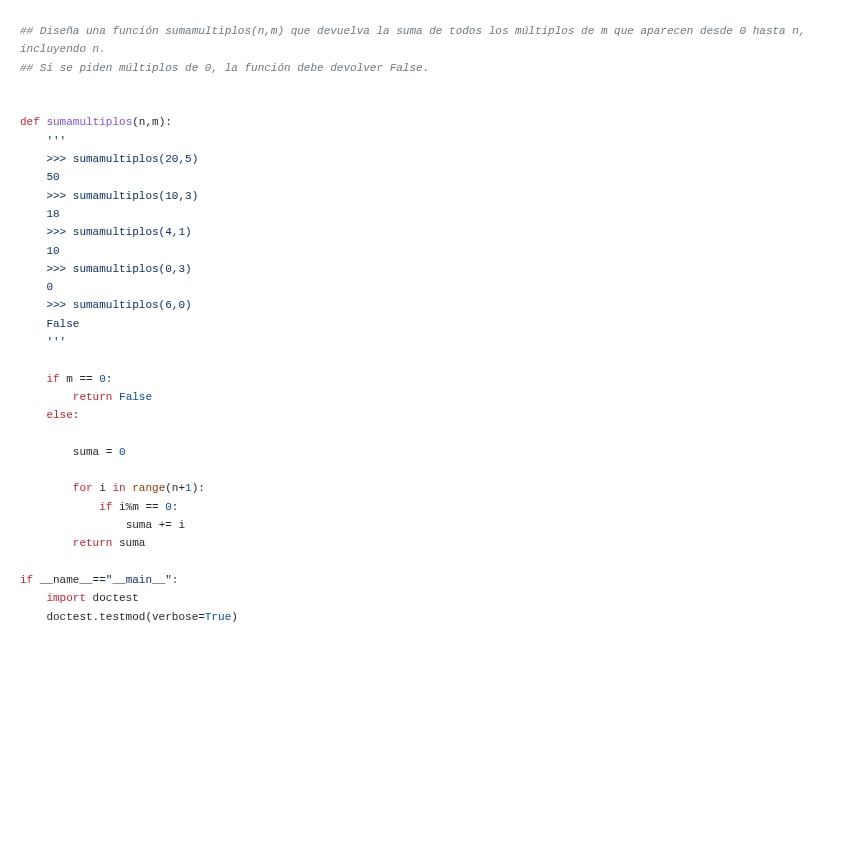 ## Diseña una función sumamultiplos(n,m) que devuelva la suma de todos los múltiplos de m que aparecen desde 0 hasta n, incluyendo n.
## Si se piden múltiplos de 0, la función debe devolver False.

def sumamultiplos(n,m):
    '''
    >>> sumamultiplos(20,5)
    50
    >>> sumamultiplos(10,3)
    18
    >>> sumamultiplos(4,1)
    10
    >>> sumamultiplos(0,3)
    0
    >>> sumamultiplos(6,0)
    False
    '''

    if m == 0:
        return False
    else:

        suma = 0

        for i in range(n+1):
            if i%m == 0:
                suma += i
        return suma

if __name__=="__main__":
    import doctest
    doctest.testmod(verbose=True)